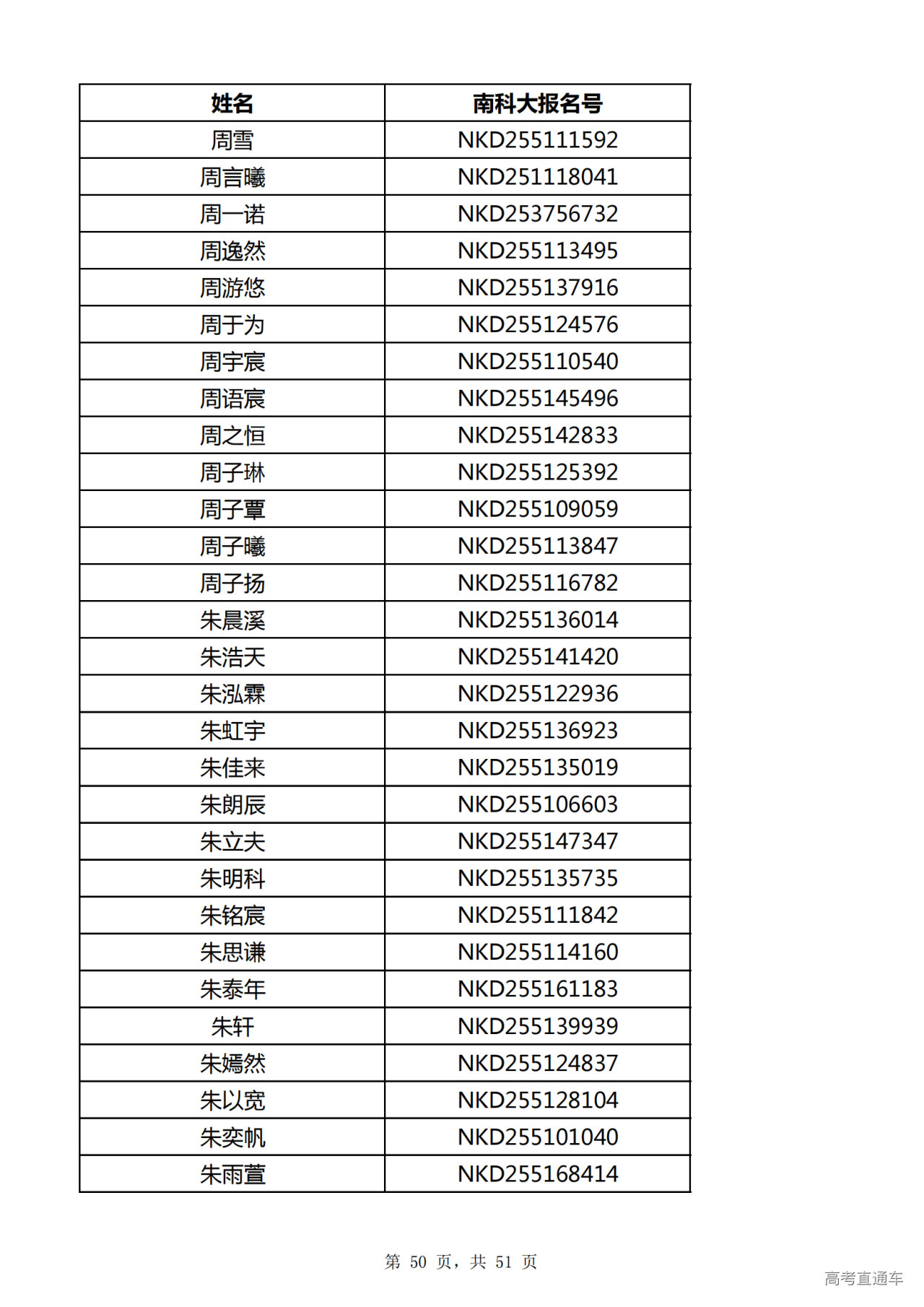 | 姓名 | 南科大报名号 |
|---|---|
| 周雪 | NKD255111592 |
| 周言曦 | NKD251118041 |
| 周一诺 | NKD253756732 |
| 周逸然 | NKD255113495 |
| 周游悠 | NKD255137916 |
| 周于为 | NKD255124576 |
| 周宇宸 | NKD255110540 |
| 周语宸 | NKD255145496 |
| 周之恒 | NKD255142833 |
| 周子琳 | NKD255125392 |
| 周子覃 | NKD255109059 |
| 周子曦 | NKD255113847 |
| 周子扬 | NKD255116782 |
| 朱晨溪 | NKD255136014 |
| 朱浩天 | NKD255141420 |
| 朱泓霖 | NKD255122936 |
| 朱虹宇 | NKD255136923 |
| 朱佳来 | NKD255135019 |
| 朱朗辰 | NKD255106603 |
| 朱立夫 | NKD255147347 |
| 朱明科 | NKD255135735 |
| 朱铭宸 | NKD255111842 |
| 朱思谦 | NKD255114160 |
| 朱泰年 | NKD255161183 |
| 朱轩 | NKD255139939 |
| 朱嫣然 | NKD255124837 |
| 朱以宽 | NKD255128104 |
| 朱奕帆 | NKD255101040 |
| 朱雨萱 | NKD255168414 |

第 50 页，共 51 页

高考直通车